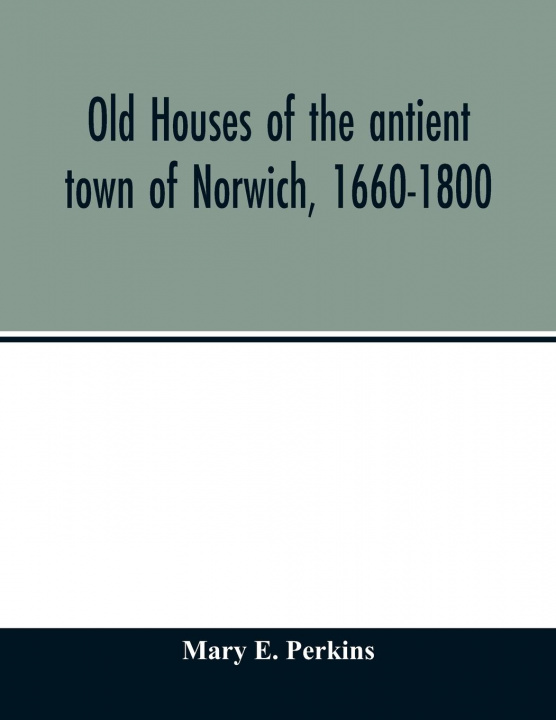 Old Houses of the antient town of Norwich, 1660-1800

Mary E. Perkins